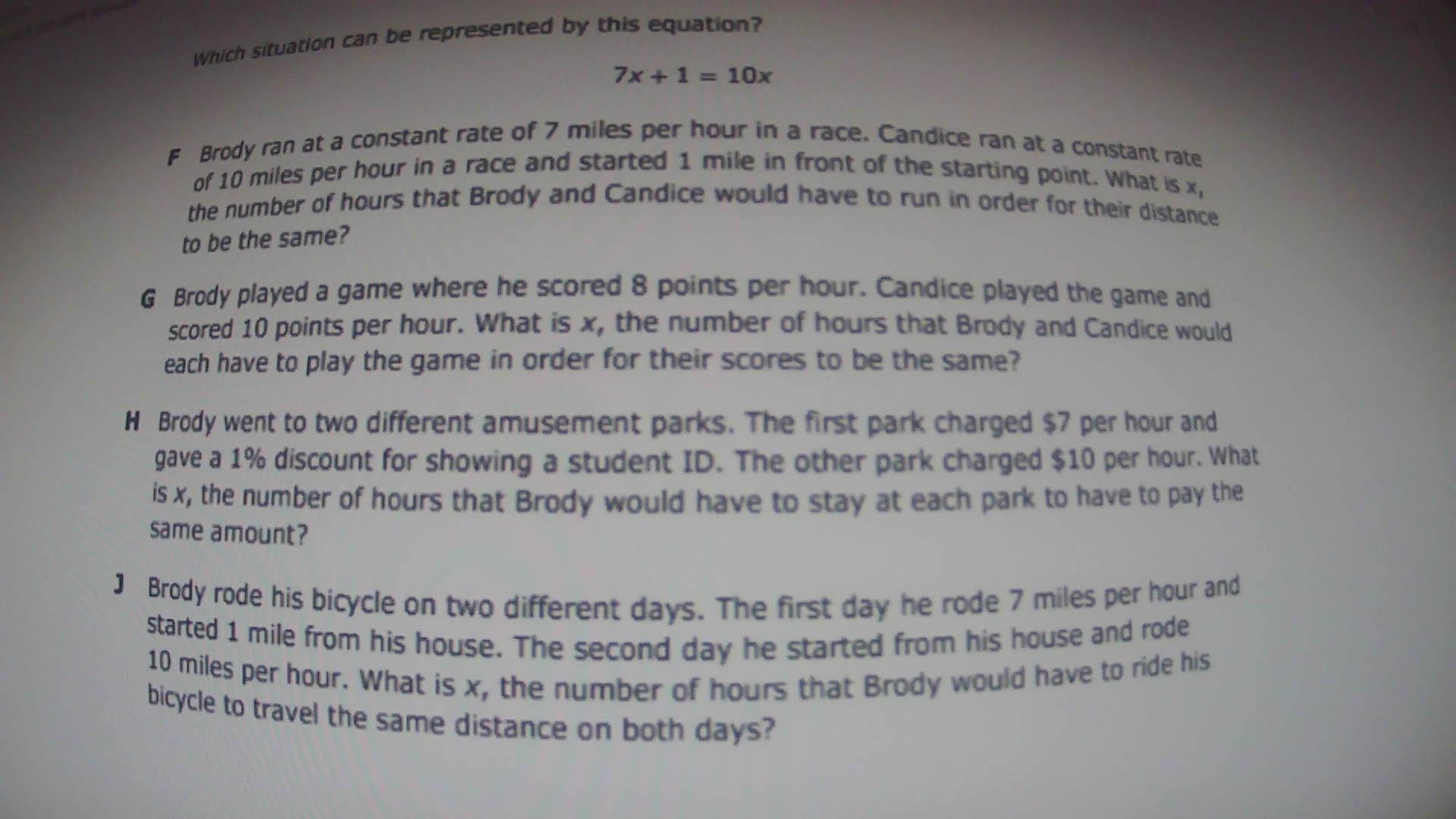 Which situation can be represented by this equation?

$7x + 1 = 10x$

F Brody ran at a constant rate of 7 miles per hour in a race. Candice ran at a constant rate of 10 miles per hour in a race and started 1 mile in front of the starting point. What is x, the number of hours that Brody and Candice would have to run in order for their distance to be the same?

G Brody played a game where he scored 8 points per hour. Candice played the game and scored 10 points per hour. What is x, the number of hours that Brody and Candice would each have to play the game in order for their scores to be the same?

H Brody went to two different amusement parks. The first park charged $7 per hour and gave a 1% discount for showing a student ID. The other park charged $10 per hour. What is x, the number of hours that Brody would have to stay at each park to have to pay the same amount?

J Brody rode his bicycle on two different days. The first day he rode 7 miles per hour and started 1 mile from his house. The second day he started from his house and rode 10 miles per hour. What is x, the number of hours that Brody would have to ride his bicycle to travel the same distance on both days?